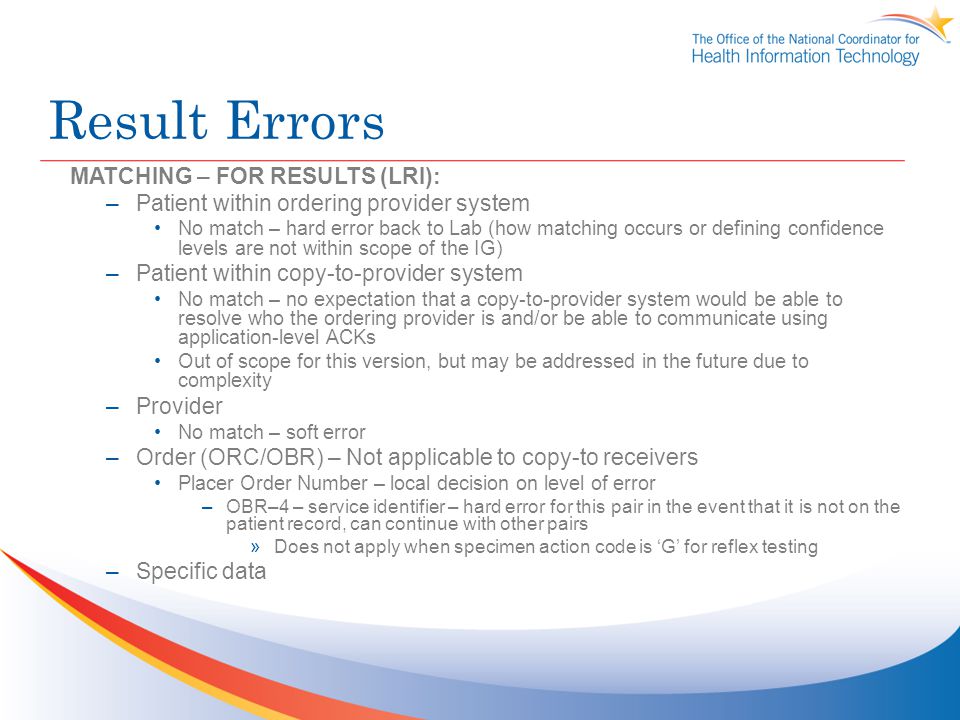 The Office of the National Coordinator for Health Information Technology

Result Errors

MATCHING – FOR RESULTS (LRI):

– Patient within ordering provider system
  • No match – hard error back to Lab (how matching occurs or defining confidence levels are not within scope of the IG)
– Patient within copy-to-provider system
  • No match – no expectation that a copy-to-provider system would be able to resolve who the ordering provider is and/or be able to communicate using application-level ACKs
  • Out of scope for this version, but may be addressed in the future due to complexity
– Provider
  • No match – soft error
– Order (ORC/OBR) – Not applicable to copy-to receivers
  • Placer Order Number – local decision on level of error
    – OBR–4 – service identifier – hard error for this pair in the event that it is not on the patient record, can continue with other pairs
      » Does not apply when specimen action code is ‘G’ for reflex testing
– Specific data